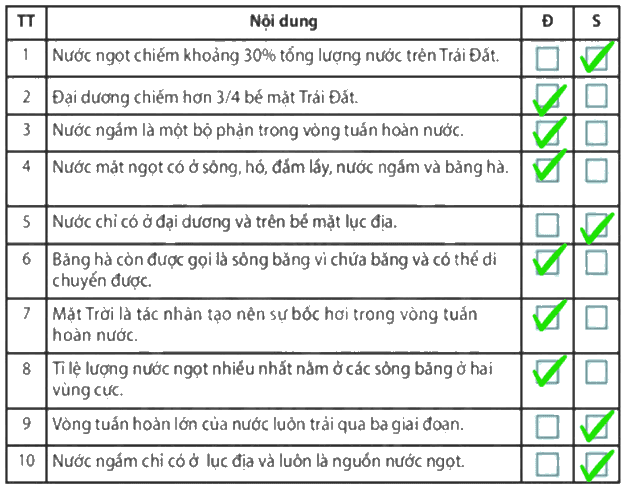 | TT | Nội dung | Đ | S |
|---|---|---|---|
| 1 | Nước ngọt chiếm khoảng 30% tổng lượng nước trên Trái Đất. | ☐ | ☑ |
| 2 | Đại dương chiếm hơn 3/4 bề mặt Trái Đất. | ☑ | ☐ |
| 3 | Nước ngầm là một bộ phận trong vòng tuần hoàn nước. | ☑ | ☐ |
| 4 | Nước mặt ngọt có ở sông, hồ, đầm lầy, nước ngầm và băng hà. | ☑ | ☐ |
| 5 | Nước chỉ có ở đại dương và trên bề mặt lục địa. | ☐ | ☑ |
| 6 | Băng hà còn được gọi là sông băng vì chứa băng và có thể di chuyển được. | ☑ | ☐ |
| 7 | Mặt Trời là tác nhân tạo nên sự bốc hơi trong vòng tuần hoàn nước. | ☑ | ☐ |
| 8 | Tỉ lệ lượng nước ngọt nhiều nhất nằm ở các sông băng ở hai vùng cực. | ☑ | ☐ |
| 9 | Vòng tuần hoàn lớn của nước luôn trải qua ba giai đoạn. | ☐ | ☑ |
| 10 | Nước ngầm chỉ có ở lục địa và luôn là nguồn nước ngọt. | ☐ | ☑ |